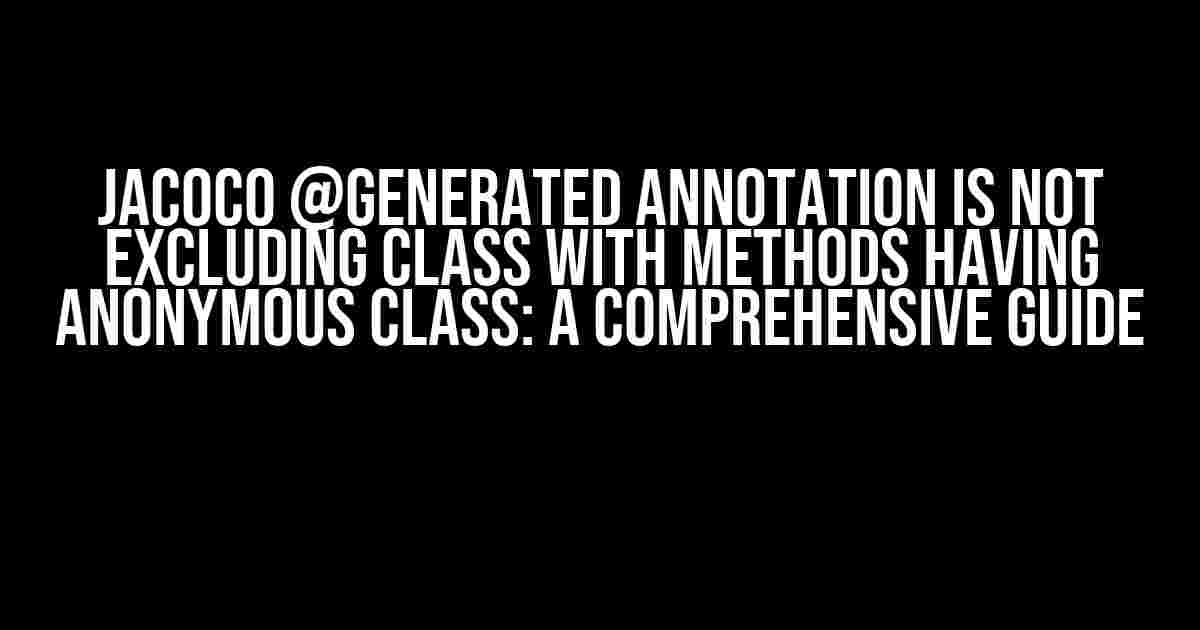 JACOCO @GENERATED ANNOTATION IS NOT EXCLUDING CLASS WITH METHODS HAVING ANONYMOUS CLASS: A COMPREHENSIVE GUIDE